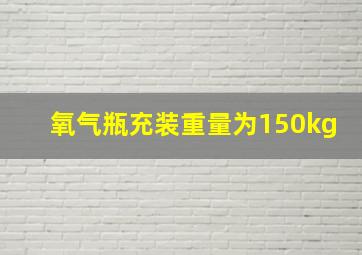 氧气瓶充装重量为150kg